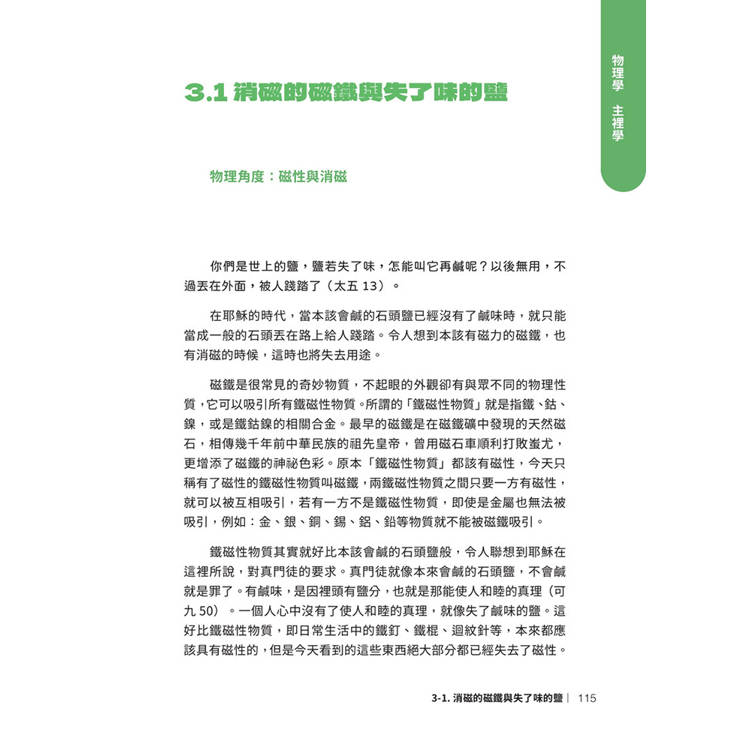 物理學　主裡學

3.1 消磁的磁鐵與失了味的鹽

物理角度：磁性與消磁

你們是世上的鹽，鹽若失了味，怎能叫它再鹹呢？以後無用，不過丟在外面，被人踐踏了（太五 13）。

在耶穌的時代，當本該會鹹的石頭鹽已經沒有了鹹味時，就只能當成一般的石頭丟在路上給人踐踏。令人想到本該有磁力的磁鐵，也有消磁的時候，這時也將失去用途。

磁鐵是很常見的奇妙物質，不起眼的外觀卻有與眾不同的物理性質，它可以吸引所有鐵磁性物質。所謂的「鐵磁性物質」就是指鐵、鈷、鎳，或是鐵鈷鎳的相關合金。最早的磁鐵是在磁鐵礦中發現的天然磁石，相傳幾千年前中華民族的祖先皇帝，曾用磁石車順利打敗蚩尤，更增添了磁鐵的神祕色彩。原本「鐵磁性物質」都該有磁性，今天只稱有了磁性的鐵磁性物質叫磁鐵，兩鐵磁性物質之間只要一方有磁性，就可以被互相吸引，若有一方不是鐵磁性物質，即使是金屬也無法被吸引，例如：金、銀、銅、錫、鋁、鉛等物質就不能被磁鐵吸引。

鐵磁性物質其實就好比本該會鹹的石頭鹽般，令人聯想到耶穌在這裡所說，對真門徒的要求。真門徒就像本來會鹹的石頭鹽，不會鹹就是罪了。有鹹味，是因裡頭有鹽分，也就是那能使人和睦的真理（可九 50）。一個人心中沒有了使人和睦的真理，就像失了鹹味的鹽。這好比鐵磁性物質，即日常生活中的鐵釘、鐵棍、迴紋針等，本來都應該具有磁性的，但是今天看到的這些東西絕大部分都已經失去了磁性。

3-1. 消磁的磁鐵與失了味的鹽 | 115